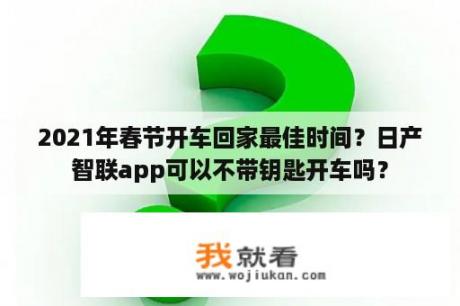 2021年春节开车回家最佳时间？日产智联app可以不带钥匙开车吗？

我就看
www.wojiukan.com